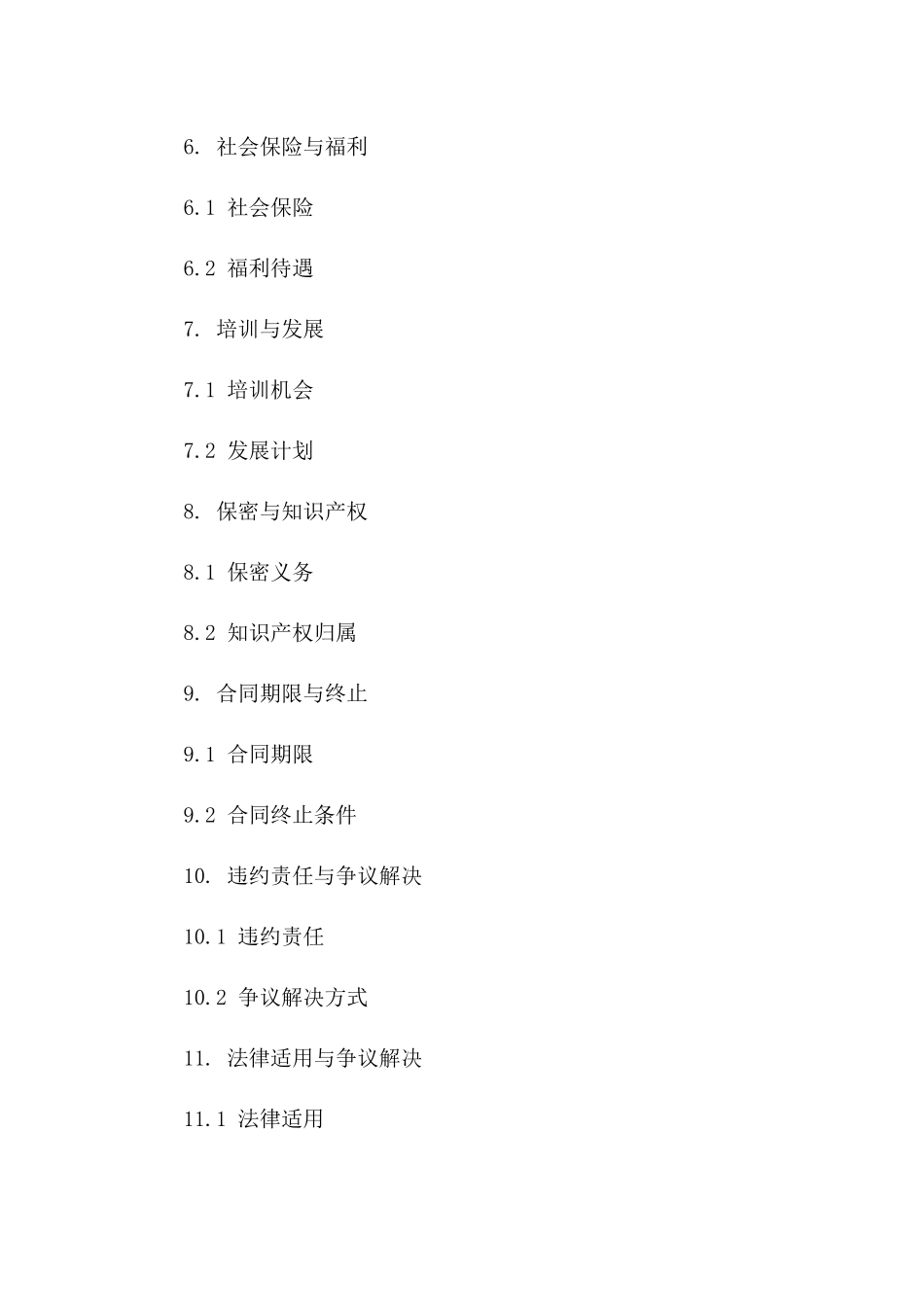 6. 社会保险与福利

6.1 社会保险

6.2 福利待遇

7. 培训与发展

7.1 培训机会

7.2 发展计划

8. 保密与知识产权

8.1 保密义务

8.2 知识产权归属

9. 合同期限与终止

9.1 合同期限

9.2 合同终止条件

10. 违约责任与争议解决

10.1 违约责任

10.2 争议解决方式

11. 法律适用与争议解决

11.1 法律适用